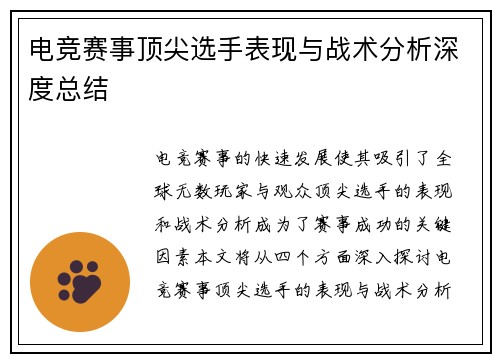 电竞赛事顶尖选手表现与战术分析深度总结

电竞赛事的快速发展使其吸引了全球无数玩家与观众顶尖选手的表现和战术分析成为了赛事成功的关键因素本文将从四个方面深入探讨电竞赛事顶尖选手的表现与战术分析